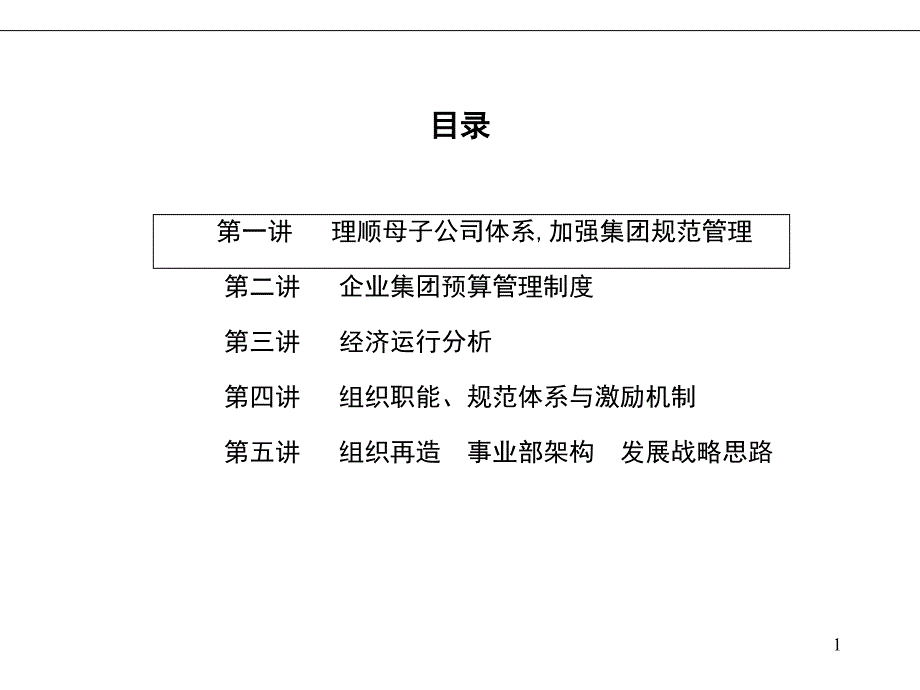 目录

第一讲　理顺母子公司体系, 加强集团规范管理

第二讲　企业集团预算管理制度

第三讲　经济运行分析

第四讲　组织职能、规范体系与激励机制

第五讲　组织再造　事业部架构　发展战略思路

1